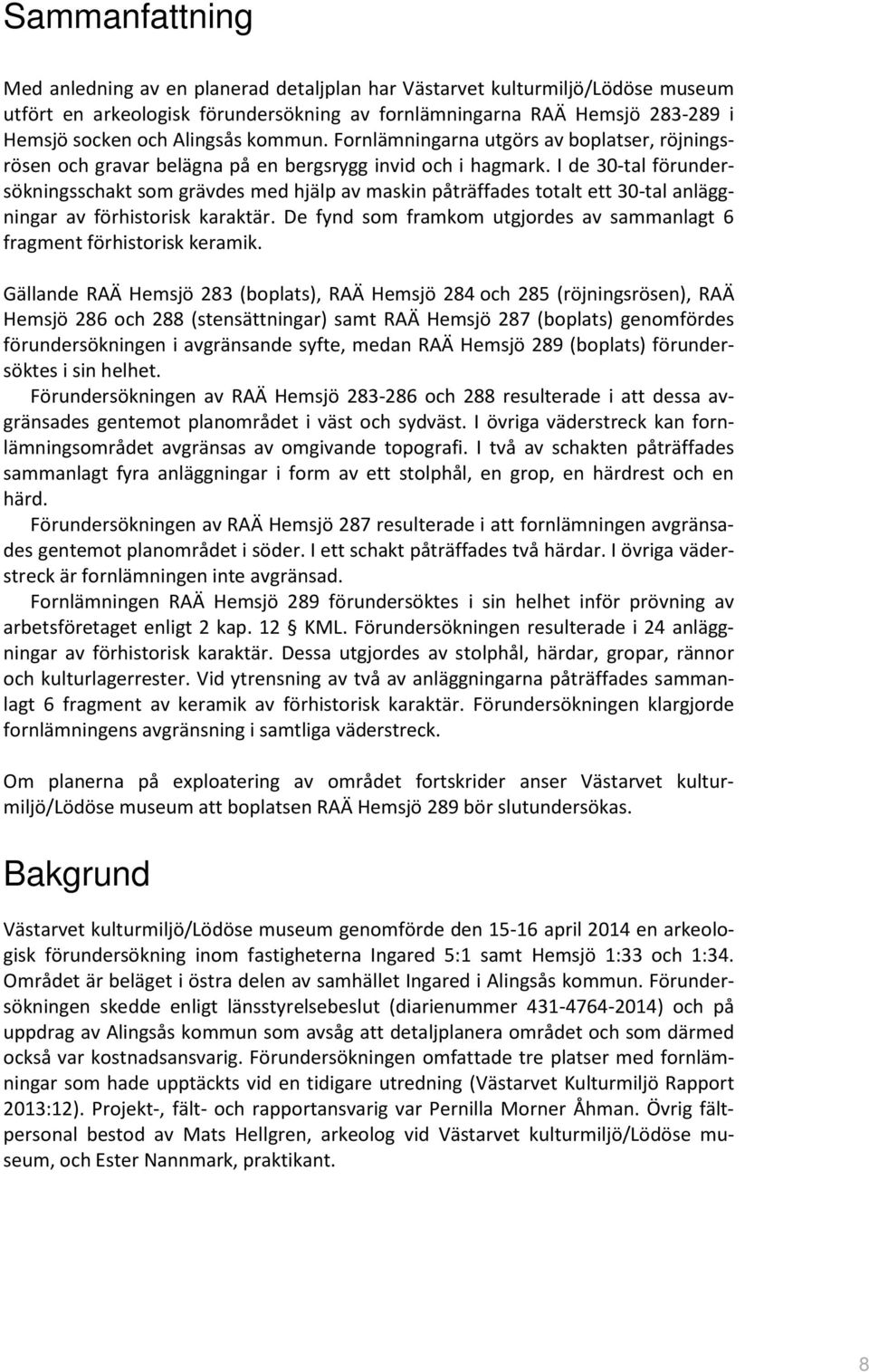 Sammanfattning

Med anledning av en planerad detaljplan har Västarvet kulturmiljö/Lödöse museum utfört en arkeologisk förundersökning av fornlämningarna RAÄ Hemsjö 283-289 i Hemsjö socken och Alingsås kommun. Fornlämningarna utgörs av boplatser, röjningsrösen och gravar belägna på en bergsrygg invid och i hagmark. I de 30-tal förundersökningsschakt som grävdes med hjälp av maskin påträffades totalt ett 30-tal anläggningar av förhistorisk karaktär. De fynd som framkom utgjordes av sammanlagt 6 fragment förhistorisk keramik.

Gällande RAÄ Hemsjö 283 (boplats), RAÄ Hemsjö 284 och 285 (röjningsrösen), RAÄ Hemsjö 286 och 288 (stensättningar) samt RAÄ Hemsjö 287 (boplats) genomfördes förundersökningen i avgränsande syfte, medan RAÄ Hemsjö 289 (boplats) förundersöktes i sin helhet.

Förundersökningen av RAÄ Hemsjö 283-286 och 288 resulterade i att dessa avgränsades gentemot planområdet i väst och sydväst. I övriga väderstreck kan fornlämningsområdet avgränsas av omgivande topografi. I två av schakten påträffades sammanlagt fyra anläggningar i form av ett stolphål, en grop, en härdrest och en härd.

Förundersökningen av RAÄ Hemsjö 287 resulterade i att fornlämningen avgränsades gentemot planområdet i söder. I ett schakt påträffades två härdar. I övriga väderstreck är fornlämningen inte avgränsad.

Fornlämningen RAÄ Hemsjö 289 förundersöktes i sin helhet inför prövning av arbetsföretaget enligt 2 kap. 12 § KML. Förundersökningen resulterade i 24 anläggningar av förhistorisk karaktär. Dessa utgjordes av stolphål, härdar, gropar, rännor och kulturlagerrester. Vid ytrensning av två av anläggningarna påträffades sammanlagt 6 fragment av keramik av förhistorisk karaktär. Förundersökningen klargjorde fornlämningens avgränsning i samtliga väderstreck.

Om planerna på exploatering av området fortskrider anser Västarvet kulturmiljö/Lödöse museum att boplatsen RAÄ Hemsjö 289 bör slutundersökas.

Bakgrund

Västarvet kulturmiljö/Lödöse museum genomförde den 15-16 april 2014 en arkeologisk förundersökning inom fastigheterna Ingared 5:1 samt Hemsjö 1:33 och 1:34. Området är beläget i östra delen av samhället Ingared i Alingsås kommun. Förundersökningen skedde enligt länsstyrelsebeslut (diarienummer 431-4764-2014) och på uppdrag av Alingsås kommun som avsåg att detaljplanera området och som därmed också var kostnadsansvarig. Förundersökningen omfattade tre platser med fornlämningar som hade upptäckts vid en tidigare utredning (Västarvet Kulturmiljö Rapport 2013:12). Projekt-, fält- och rapportansvarig var Pernilla Morner Åhman. Övrig fältpersonal bestod av Mats Hellgren, arkeolog vid Västarvet kulturmiljö/Lödöse museum, och Ester Nannmark, praktikant.

8